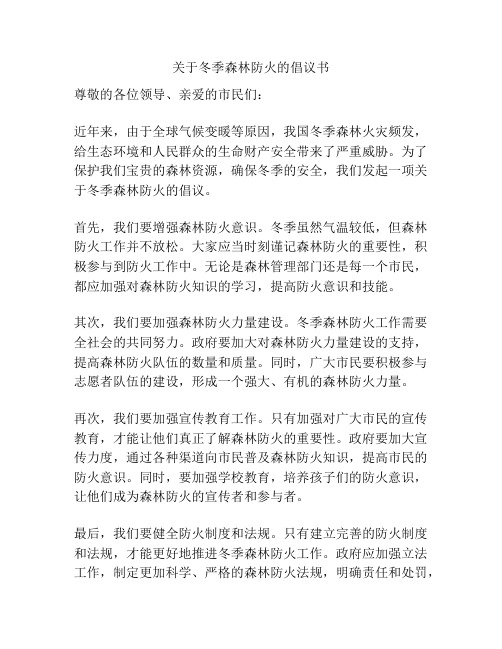 关于冬季森林防火的倡议书

尊敬的各位领导、亲爱的市民们：

近年来，由于全球气候变暖等原因，我国冬季森林火灾频发，给生态环境和人民群众的生命财产安全带来了严重威胁。为了保护我们宝贵的森林资源，确保冬季的安全，我们发起一项关于冬季森林防火的倡议。

首先，我们要增强森林防火意识。冬季虽然气温较低，但森林防火工作并不放松。大家应当时刻谨记森林防火的重要性，积极参与到防火工作中。无论是森林管理部门还是每一个市民，都应加强对森林防火知识的学习，提高防火意识和技能。

其次，我们要加强森林防火力量建设。冬季森林防火工作需要全社会的共同努力。政府要加大对森林防火力量建设的支持，提高森林防火队伍的数量和质量。同时，广大市民要积极参与志愿者队伍的建设，形成一个强大、有机的森林防火力量。

再次，我们要加强宣传教育工作。只有加强对广大市民的宣传教育，才能让他们真正了解森林防火的重要性。政府要加大宣传力度，通过各种渠道向市民普及森林防火知识，提高市民的防火意识。同时，要加强学校教育，培养孩子们的防火意识，让他们成为森林防火的宣传者和参与者。

最后，我们要健全防火制度和法规。只有建立完善的防火制度和法规，才能更好地推进冬季森林防火工作。政府应加强立法工作，制定更加科学、严格的森林防火法规，明确责任和处罚，